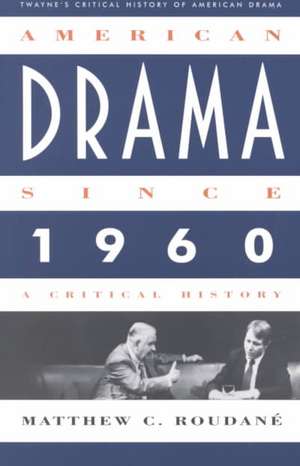 TWAYNE'S CRITICAL HISTORY OF AMERICAN DRAMA

AMERICAN

DRAMA

SINCE

1960

A CRITICAL HISTORY

MATTHEW C. ROUDANÉ